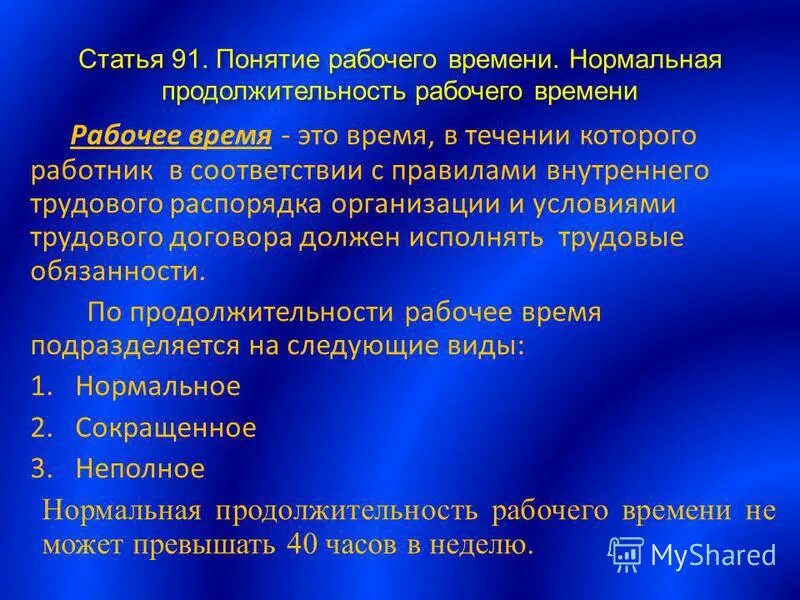 Статья 91. Понятие рабочего времени. Нормальная продолжительность рабочего времени

Рабочее время - это время, в течении которого работник в соответствии с правилами внутреннего трудового распорядка организации и условиями трудового договора должен исполнять трудовые обязанности.

По продолжительности рабочее время подразделяется на следующие виды:

1. Нормальное
2. Сокращенное
3. Неполное

Нормальная продолжительность рабочего времени не может превышать 40 часов в неделю.

MyShared